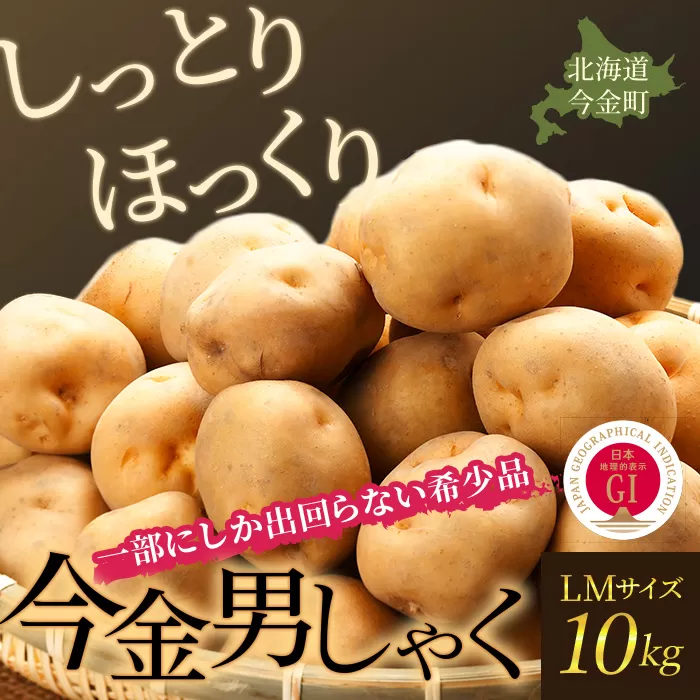 しっとり
ほっくり

北海道
今金町

JAPAN GEOGRAPHICAL INDICATION
日本
地理的表示
GI

一部にしか出回らない希少品

今金男しゃく

LMサイズ
10kg